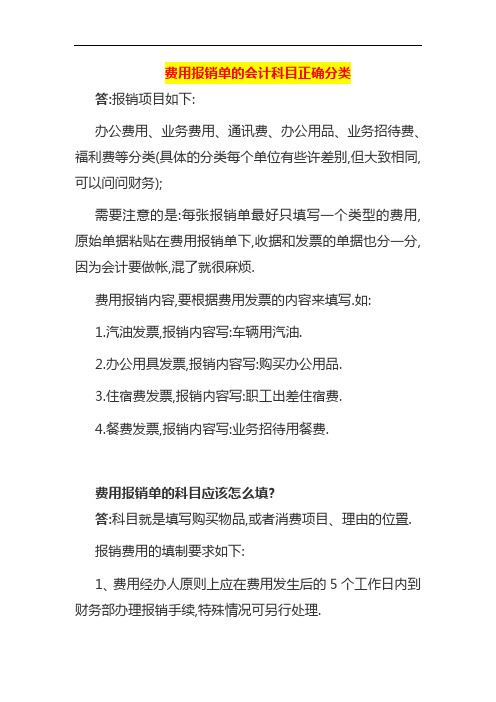 费用报销单的会计科目正确分类

答:报销项目如下:

办公费用、业务费用、通讯费、办公用品、业务招待费、福利费等分类(具体的分类每个单位有些许差别,但大致相同,可以问问财务);

需要注意的是:每张报销单最好只填写一个类型的费用,原始单据粘贴在费用报销单下,收据和发票的单据也分一分,因为会计要做帐,混了就很麻烦.

费用报销内容,要根据费用发票的内容来填写.如:

1.汽油发票,报销内容写:车辆用汽油.

2.办公用具发票,报销内容写:购买办公用品.

3.住宿费发票,报销内容写:职工出差住宿费.

4.餐费发票,报销内容写:业务招待用餐费.

费用报销单的科目应该怎么填?

答:科目就是填写购买物品,或者消费项目、理由的位置.

报销费用的填制要求如下:

1、费用经办人原则上应在费用发生后的 5 个工作日内到财务部办理报销手续,特殊情况可另行处理.